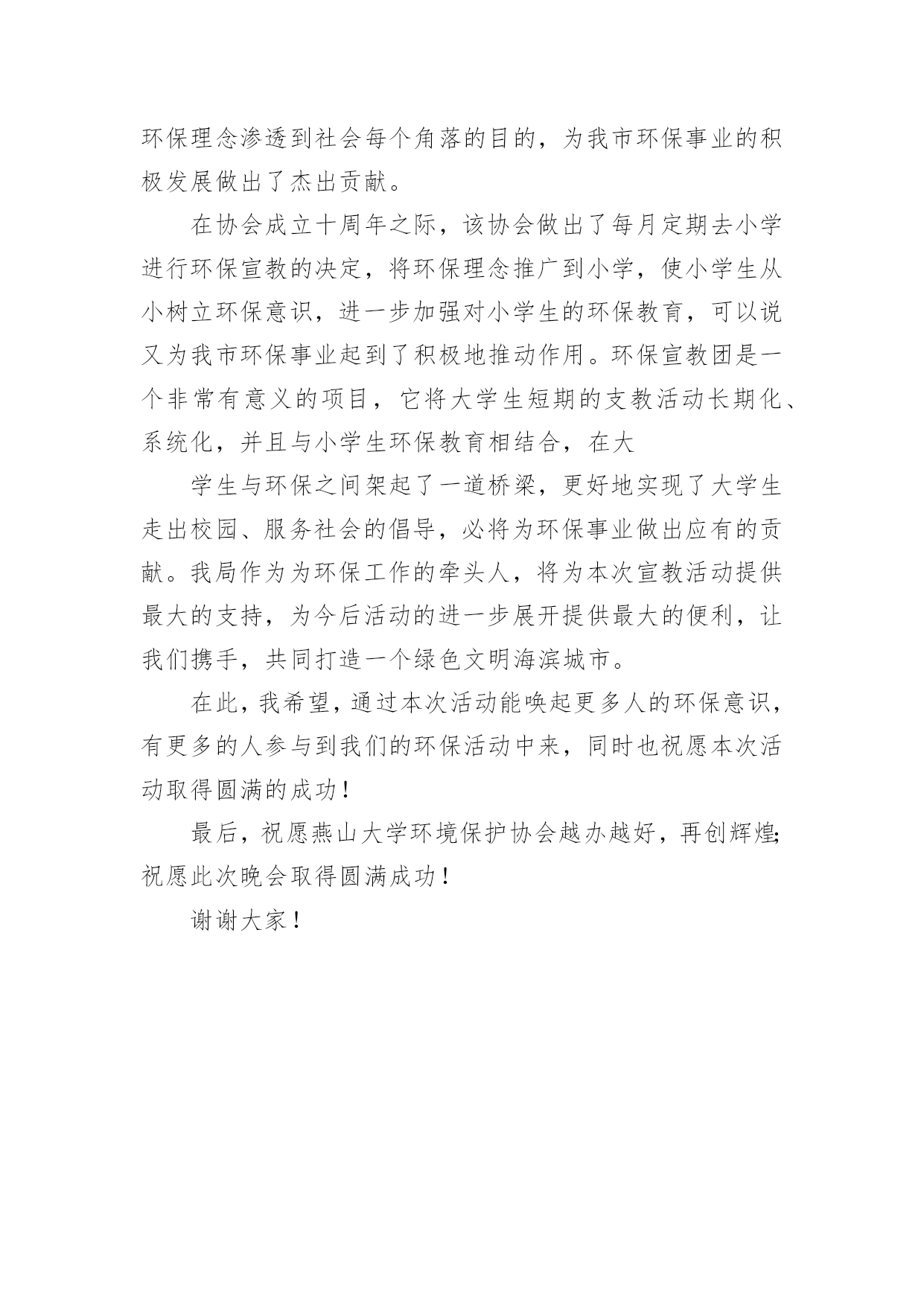 环保理念渗透到社会每个角落的目的，为我市环保事业的积极发展做出了杰出贡献。

在协会成立十周年之际，该协会做出了每月定期去小学进行环保宣教的决定，将环保理念推广到小学，使小学生从小树立环保意识，进一步加强对小学生的环保教育，可以说又为我市环保事业起到了积极地推动作用。环保宣教团是一个非常有意义的项目，它将大学生短期的支教活动长期化、系统化，并且与小学生环保教育相结合，在大

学生与环保之间架起了一道桥梁，更好地实现了大学生走出校园、服务社会的倡导，必将为环保事业做出应有的贡献。我局作为为环保工作的牵头人，将为本次宣教活动提供最大的支持，为今后活动的进一步展开提供最大的便利，让我们携手，共同打造一个绿色文明海滨城市。

在此，我希望，通过本次活动能唤起更多人的环保意识，有更多的人参与到我们的环保活动中来，同时也祝愿本次活动取得圆满的成功！

最后，祝愿燕山大学环境保护协会越办越好，再创辉煌;祝愿此次晚会取得圆满成功！

谢谢大家！